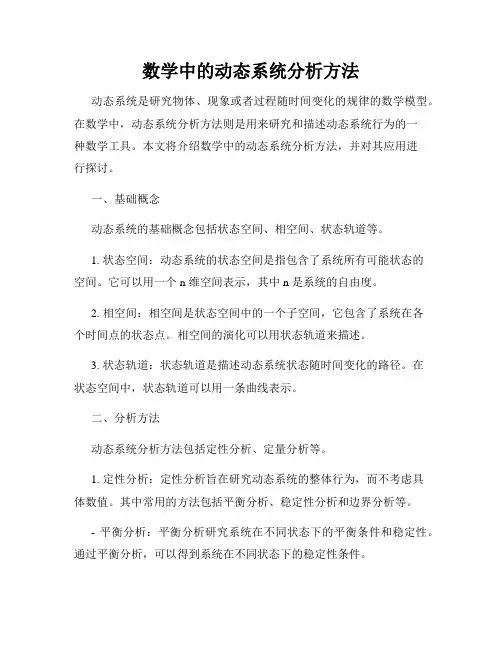 数学中的动态系统分析方法

动态系统是研究物体、现象或者过程随时间变化的规律的数学模型。在数学中，动态系统分析方法则是用来研究和描述动态系统行为的一种数学工具。本文将介绍数学中的动态系统分析方法，并对其应用进行探讨。

一、基础概念

动态系统的基础概念包括状态空间、相空间、状态轨道等。

1. 状态空间：动态系统的状态空间是指包含了系统所有可能状态的空间。它可以用一个 n 维空间表示，其中 n 是系统的自由度。

2. 相空间：相空间是状态空间中的一个子空间，它包含了系统在各个时间点的状态点。相空间的演化可以用状态轨道来描述。

3. 状态轨道：状态轨道是描述动态系统状态随时间变化的路径。在状态空间中，状态轨道可以用一条曲线表示。

二、分析方法

动态系统分析方法包括定性分析、定量分析等。

1. 定性分析：定性分析旨在研究动态系统的整体行为，而不考虑具体数值。其中常用的方法包括平衡分析、稳定性分析和边界分析等。

- 平衡分析：平衡分析研究系统在不同状态下的平衡条件和稳定性。通过平衡分析，可以得到系统在不同状态下的稳定性条件。